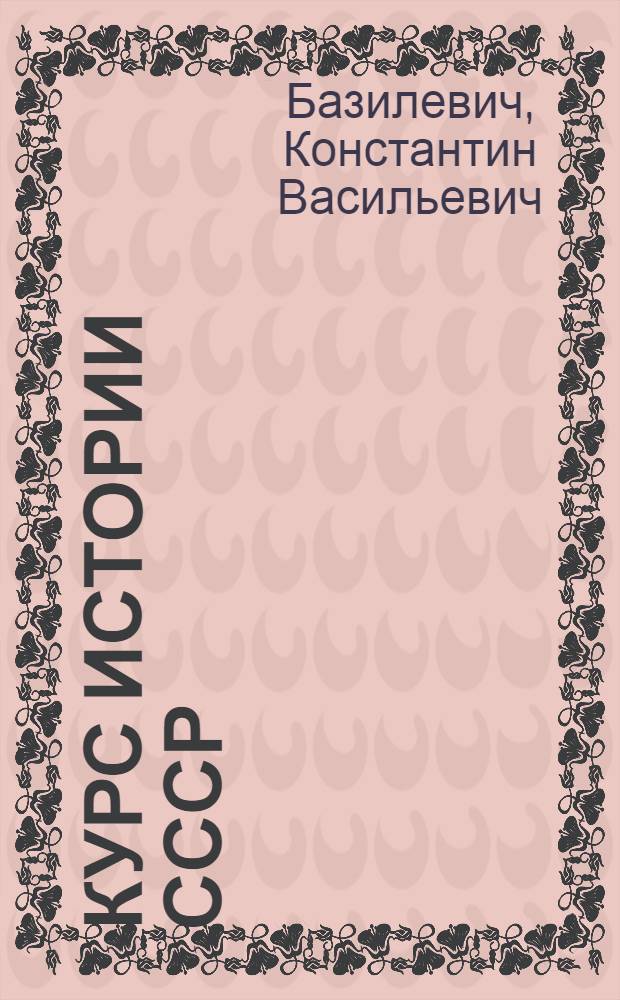 Базилевич, Константин Васильевич

КУРС ИСТОРИИ СССР